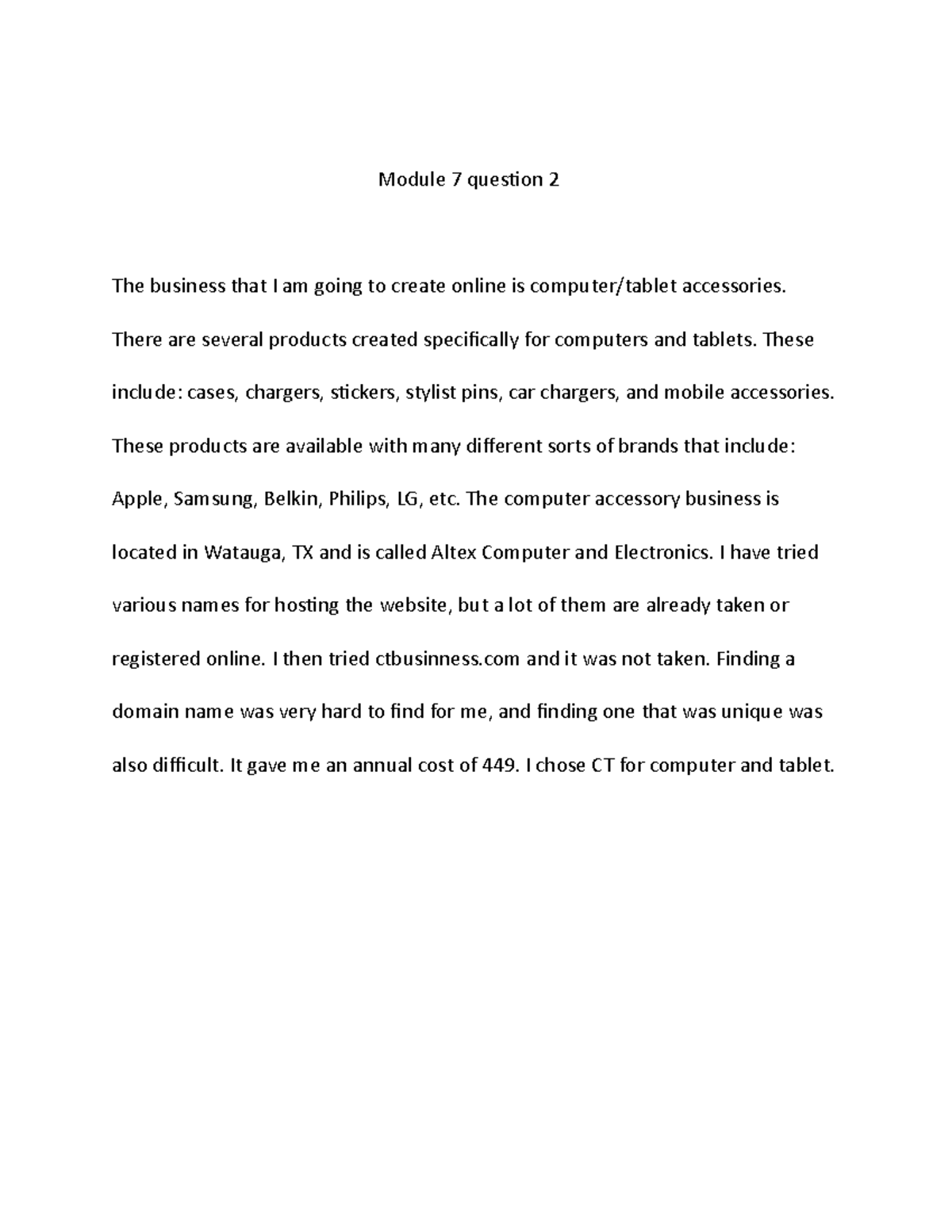 Module 7 question 2

The business that I am going to create online is computer/tablet accessories. There are several products created specifically for computers and tablets. These include: cases, chargers, stickers, stylist pins, car chargers, and mobile accessories. These products are available with many different sorts of brands that include: Apple, Samsung, Belkin, Philips, LG, etc. The computer accessory business is located in Watauga, TX and is called Altex Computer and Electronics. I have tried various names for hosting the website, but a lot of them are already taken or registered online. I then tried ctbusinness.com and it was not taken. Finding a domain name was very hard to find for me, and finding one that was unique was also difficult. It gave me an annual cost of 449. I chose CT for computer and tablet.